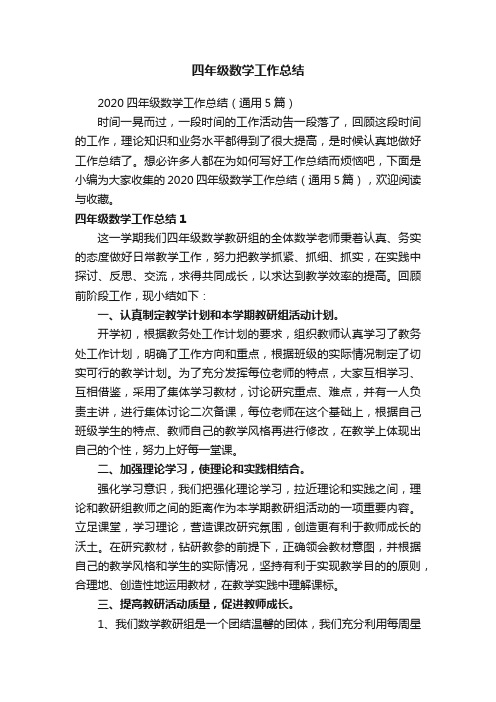 四年级数学工作总结

2020 四年级数学工作总结（通用 5 篇）

时间一晃而过，一段时间的工作活动告一段落了，回顾这段时间的工作，理论知识和业务水平都得到了很大提高，是时候认真地做好工作总结了。想必许多人都在为如何写好工作总结而烦恼吧，下面是小编为大家收集的 2020 四年级数学工作总结（通用 5 篇），欢迎阅读与收藏。

四年级数学工作总结 1

这一学期我们四年级数学教研组的全体数学老师秉着认真、务实的态度做好日常教学工作，努力把教学抓紧、抓细、抓实，在实践中探讨、反思、交流，求得共同成长，以求达到教学效率的提高。回顾前阶段工作，现小结如下：

一、认真制定教学计划和本学期教研组活动计划。

开学初，根据教务处工作计划的要求，组织教师认真学习了教务处工作计划，明确了工作方向和重点，根据班级的实际情况制定了切实可行的教学计划。为了充分发挥每位老师的特点，大家互相学习、互相借鉴，采用了集体学习教材，讨论研究重点、难点，并有一人负责主讲，进行集体讨论二次备课，每位老师在这个基础上，根据自己班级学生的特点、教师自己的教学风格再进行修改，在教学上体现出自己的个性，努力上好每一堂课。

二、加强理论学习，使理论和实践相结合。

强化学习意识，我们把强化理论学习，拉近理论和实践之间，理论和教研组教师之间的距离作为本学期教研组活动的一项重要内容。立足课堂，学习理论，营造课改研究氛围，创造更有利于教师成长的沃土。在研究教材，钻研教参的前提下，正确领会教材意图，并根据自己的教学风格和学生的实际情况，坚持有利于实现教学目的的原则，合理地、创造性地运用教材，在教学实践中理解课标。

三、提高教研活动质量，促进教师成长。

1、我们数学教研组是一个团结温馨的团体，我们充分利用每周星